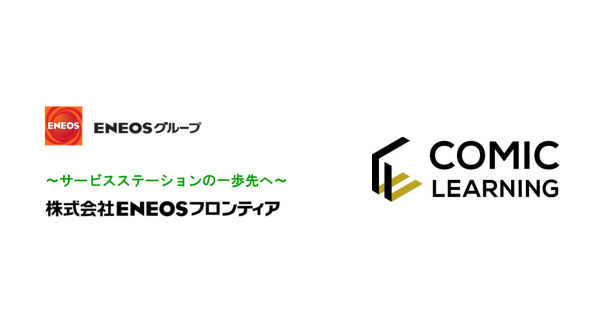 ENEOS

ENEOSグループ

～サービスステーションの一歩先へ～

株式会社ENEOSフロンティア

COMIC LEARNING